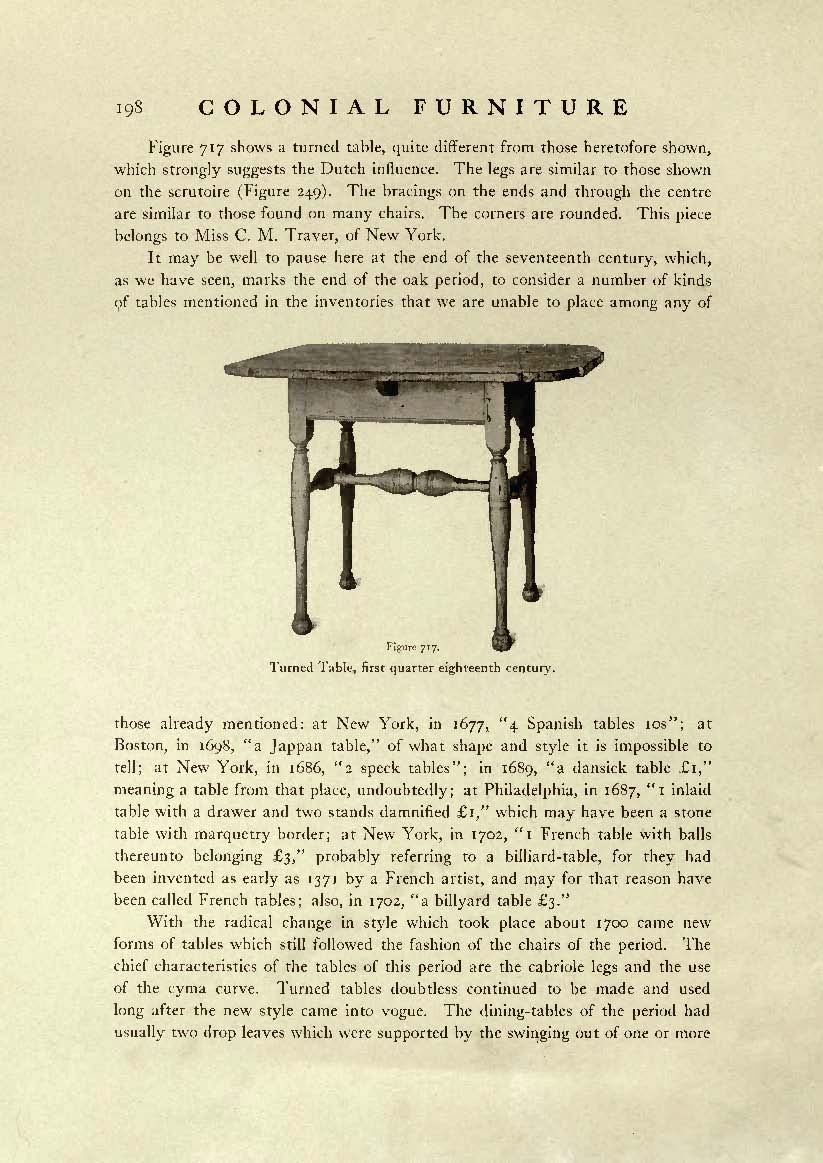 198 COLONIAL FURNITURE

Figure 717 shows a turned table, quite different from those heretofore shown, which strongly suggests the Dutch influence. The legs are similar to those shown on the scrutoire (Figure 249). The bracings on the ends and through the centre are similar to those found on many chairs. The corners are rounded. This piece belongs to Miss C. M. Traver, of New York.

It may be well to pause here at the end of the seventeenth century, which, as we have seen, marks the end of the oak period, to consider a number of kinds of tables mentioned in the inventories that we are unable to place among any of

Figure 717.
Turned Table, first quarter eighteenth century.

those already mentioned: at New York, in 1677, "4 Spanish tables 10s"; at Boston, in 1698, "a Jappan table," of what shape and style it is impossible to tell; at New York, in 1686, "2 speck tables"; in 1689, "a dansick table £1," meaning a table from that place, undoubtedly; at Philadelphia, in 1687, "1 inlaid table with a drawer and two stands damnified £1," which may have been a stone table with marquetry border; at New York, in 1702, "1 French table with balls thereunto belonging £3," probably referring to a billiard-table, for they had been invented as early as 1371 by a French artist, and may for that reason have been called French tables; also, in 1702, "a billyard table £3."

With the radical change in style which took place about 1700 came new forms of tables which still followed the fashion of the chairs of the period. The chief characteristics of the tables of this period are the cabriole legs and the use of the cyma curve. Turned tables doubtless continued to be made and used long after the new style came into vogue. The dining-tables of the period had usually two drop leaves which were supported by the swinging out of one or more